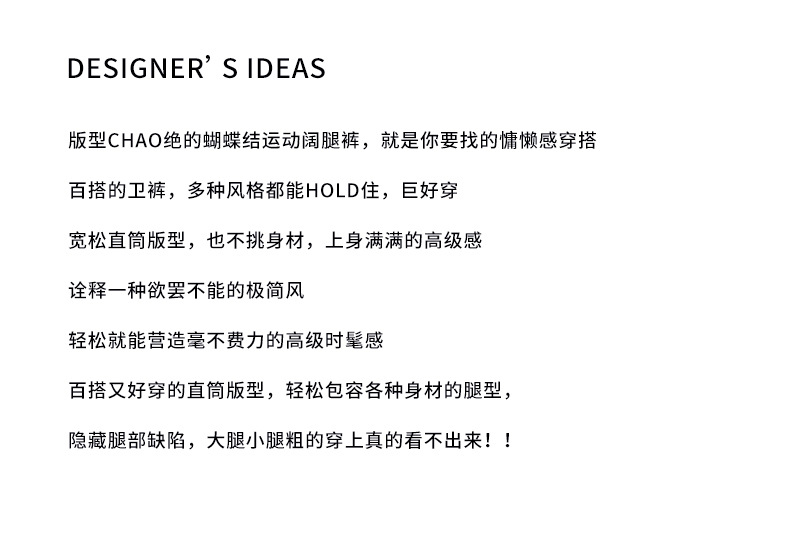 DESIGNER' S IDEAS

版型CHAO绝的蝴蝶结运动阔腿裤，就是你要找的慵懒感穿搭

百搭的卫裤，多种风格都能HOLD住，巨好穿

宽松直筒版型，也不挑身材，上身满满的高级感

诠释一种欲罢不能的极简风

轻松就能营造毫不费力的高级时髦感

百搭又好穿的直筒版型，轻松包容各种身材的腿型，

隐藏腿部缺陷，大腿小腿粗的穿上真的看不出来！！